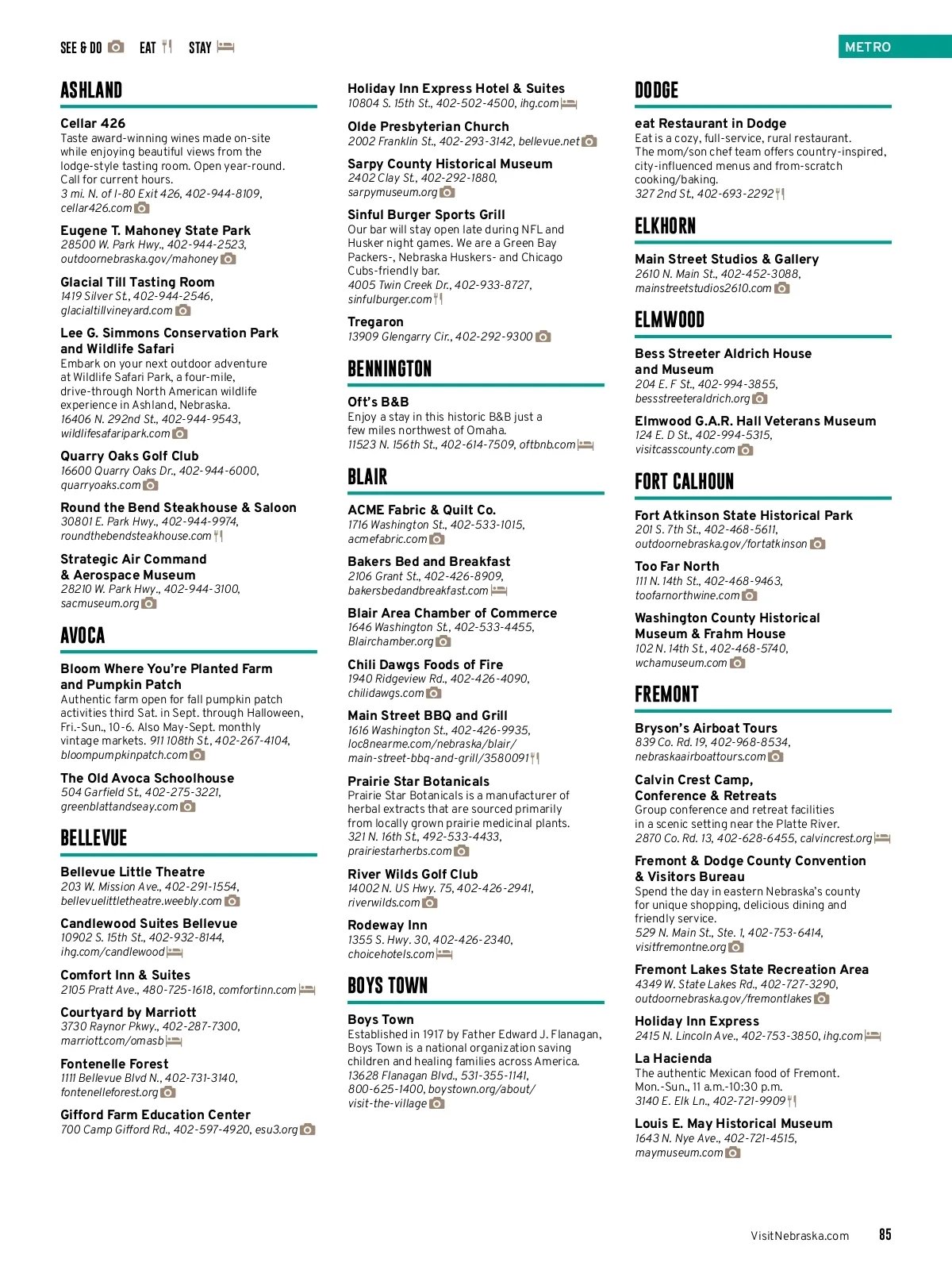 SEE & DO EAT STAY

METRO

ASHLAND

Cellar 426
Taste award-winning wines made on-site while enjoying beautiful views from the lodge-style tasting room. Open year-round. Call for current hours.
3 mi. N. of I-80 Exit 426, 402-944-8109, cellar426.com

Eugene T. Mahoney State Park
28500 W. Park Hwy., 402-944-2523, outdoornebraska.gov/mahoney

Glacial Till Tasting Room
1419 Silver St., 402-944-2546, glacialtillvineyard.com

Lee G. Simmons Conservation Park and Wildlife Safari
Embark on your next outdoor adventure at Wildlife Safari Park, a four-mile, drive-through North American wildlife experience in Ashland, Nebraska.
16406 N. 292nd St., 402-944-9543, wildlifesafaripark.com

Quarry Oaks Golf Club
16600 Quarry Oaks Dr., 402-944-6000, quarryoaks.com

Round the Bend Steakhouse & Saloon
30801 E. Park Hwy., 402-944-9974, roundthebendsteakhouse.com

Strategic Air Command & Aerospace Museum
28210 W. Park Hwy., 402-944-3100, sacmuseum.org

AVOCA

Bloom Where You're Planted Farm and Pumpkin Patch
Authentic farm open for fall pumpkin patch activities third Sat. in Sept. through Halloween, Fri.-Sun., 10-6. Also May-Sept. monthly vintage markets. 911 108th St., 402-267-4104, bloompumpkinpatch.com

The Old Avoca Schoolhouse
504 Garfield St., 402-275-3221, greenblattandseay.com

BELLEVUE

Bellevue Little Theatre
203 W. Mission Ave., 402-291-1554, bellevuelittletheatre.weebly.com

Candlewood Suites Bellevue
10902 S. 15th St., 402-932-8144, ihg.com/candlewood

Comfort Inn & Suites
2105 Pratt Ave., 480-725-1618, comfortinn.com

Courtyard by Marriott
3730 Raynor Pkwy., 402-287-7300, marriott.com/omasb

Fontenelle Forest
1111 Bellevue Blvd N., 402-731-3140, fontenelleforest.org

Gifford Farm Education Center
700 Camp Gifford Rd., 402-597-4920, esu3.org

Holiday Inn Express Hotel & Suites
10804 S. 15th St., 402-502-4500, ihg.com

Olde Presbyterian Church
2002 Franklin St., 402-293-3142, bellevue.net

Sarpy County Historical Museum
2402 Clay St., 402-292-1880, sarpymuseum.org

Sinful Burger Sports Grill
Our bar will stay open late during NFL and Husker night games. We are a Green Bay Packers-, Nebraska Huskers- and Chicago Cubs-friendly bar.
4005 Twin Creek Dr., 402-933-8727, sinfulburger.com

Tregaron
13909 Glengarry Cir., 402-292-9300

BENNINGTON

Oft's B&B
Enjoy a stay in this historic B&B just a few miles northwest of Omaha.
11523 N. 156th St., 402-614-7509, oftbnb.com

BLAIR

ACME Fabric & Quilt Co.
1716 Washington St., 402-533-1015, acmefabric.com

Bakers Bed and Breakfast
2106 Grant St., 402-426-8909, bakersbedandbreakfast.com

Blair Area Chamber of Commerce
1646 Washington St., 402-533-4455, Blairchamber.org

Chili Dawgs Foods of Fire
1940 Ridgeview Rd., 402-426-4090, chilidawgs.com

Main Street BBQ and Grill
1616 Washington St., 402-426-9935, loc8nearme.com/nebraska/blair/main-street-bbq-and-grill/3580091

Prairie Star Botanicals
Prairie Star Botanicals is a manufacturer of herbal extracts that are sourced primarily from locally grown prairie medicinal plants.
321 N. 16th St., 492-533-4433, prairiestarherbs.com

River Wilds Golf Club
14002 N. US Hwy. 75, 402-426-2941, riverwilds.com

Rodeway Inn
1355 S. Hwy. 30, 402-426-2340, choicehotels.com

BOYS TOWN

Boys Town
Established in 1917 by Father Edward J. Flanagan, Boys Town is a national organization saving children and healing families across America.
13628 Flanagan Blvd., 531-355-1141, 800-625-1400, boystown.org/about/visit-the-village

DODGE

eat Restaurant in Dodge
Eat is a cozy, full-service, rural restaurant. The mom/son chef team offers country-inspired, city-influenced menus and from-scratch cooking/baking.
327 2nd St., 402-693-2292

ELKHORN

Main Street Studios & Gallery
2610 N. Main St., 402-452-3088, mainstreetstudios2610.com

ELMWOOD

Bess Streeter Aldrich House and Museum
204 E. F St., 402-994-3855, bessstreeteraldrich.org

Elmwood G.A.R. Hall Veterans Museum
124 E. D St., 402-994-5315, visitcasscounty.com

FORT CALHOUN

Fort Atkinson State Historical Park
201 S. 7th St., 402-468-5611, outdoornebraska.gov/fortatkinson

Too Far North
111 N. 14th St., 402-468-9463, toofarnorthwine.com

Washington County Historical Museum & Frahm House
102 N. 14th St., 402-468-5740, wchamuseum.com

FREMONT

Bryson's Airboat Tours
839 Co. Rd. 19, 402-968-8534, nebraskaairboattours.com

Calvin Crest Camp, Conference & Retreats
Group conference and retreat facilities in a scenic setting near the Platte River.
2870 Co. Rd. 13, 402-628-6455, calvincrest.org

Fremont & Dodge County Convention & Visitors Bureau
Spend the day in eastern Nebraska's county for unique shopping, delicious dining and friendly service.
529 N. Main St., Ste. 1, 402-753-6414, visitfremontne.org

Fremont Lakes State Recreation Area
4349 W. State Lakes Rd., 402-727-3290, outdoornebraska.gov/fremontlakes

Holiday Inn Express
2415 N. Lincoln Ave., 402-753-3850, ihg.com

La Hacienda
The authentic Mexican food of Fremont. Mon.-Sun., 11 a.m.-10:30 p.m.
3140 E. Elk Ln., 402-721-9909

Louis E. May Historical Museum
1643 N. Nye Ave., 402-721-4515, maymuseum.com

VisitNebraska.com 85